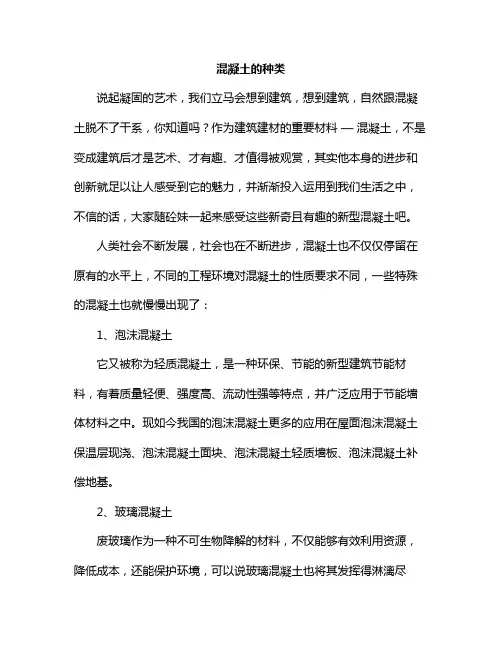 混凝土的种类

说起凝固的艺术，我们立马会想到建筑，想到建筑，自然跟混凝土脱不了干系，你知道吗？作为建筑建材的重要材料 — 混凝土，不是变成建筑后才是艺术、才有趣、才值得被观赏，其实他本身的进步和创新就足以让人感受到它的魅力，并渐渐投入运用到我们生活之中，不信的话，大家随砼妹一起来感受这些新奇且有趣的新型混凝土吧。

人类社会不断发展，社会也在不断进步，混凝土也不仅仅停留在原有的水平上，不同的工程环境对混凝土的性质要求不同，一些特殊的混凝土也就慢慢出现了：

1、泡沫混凝土

它又被称为轻质混凝土，是一种环保、节能的新型建筑节能材料，有着质量轻便、强度高、流动性强等特点，并广泛应用于节能墙体材料之中。现如今我国的泡沫混凝土更多的应用在屋面泡沫混凝土保温层现浇、泡沫混凝土面块、泡沫混凝土轻质墙板、泡沫混凝土补偿地基。

2、玻璃混凝土

废玻璃作为一种不可生物降解的材料，不仅能够有效利用资源，降低成本，还能保护环境，可以说玻璃混凝土也将其发挥得淋漓尽